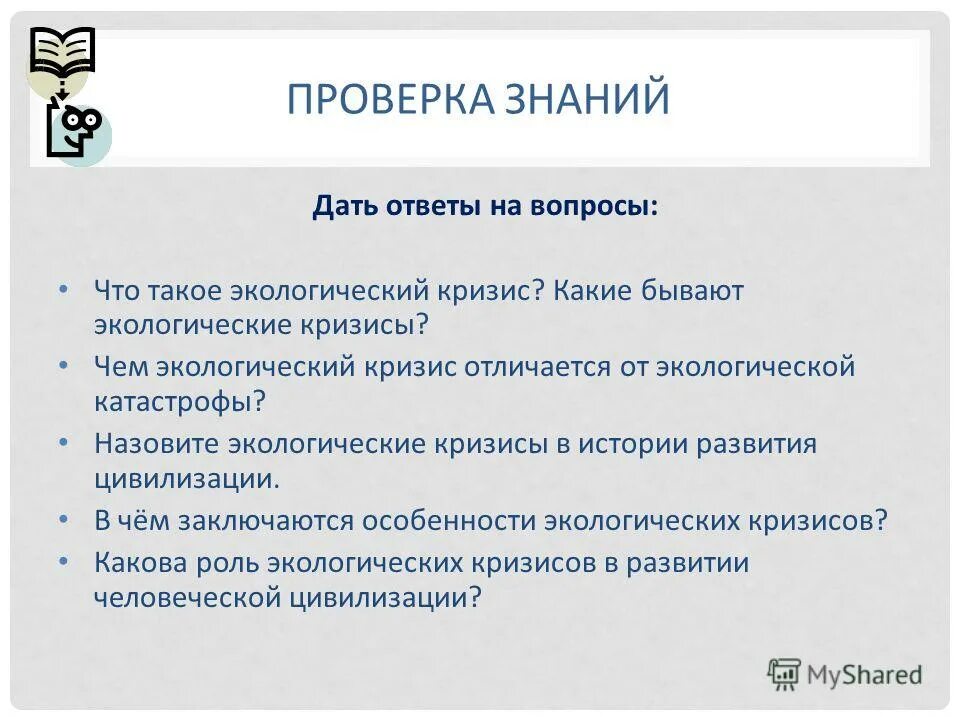 ПРОВЕРКА ЗНАНИЙ

Дать ответы на вопросы:

• Что такое экологический кризис? Какие бывают экологические кризисы?
• Чем экологический кризис отличается от экологической катастрофы?
• Назовите экологические кризисы в истории развития цивилизации.
• В чём заключаются особенности экологических кризисов?
• Какова роль экологических кризисов в развитии человеческой цивилизации?

MyShared